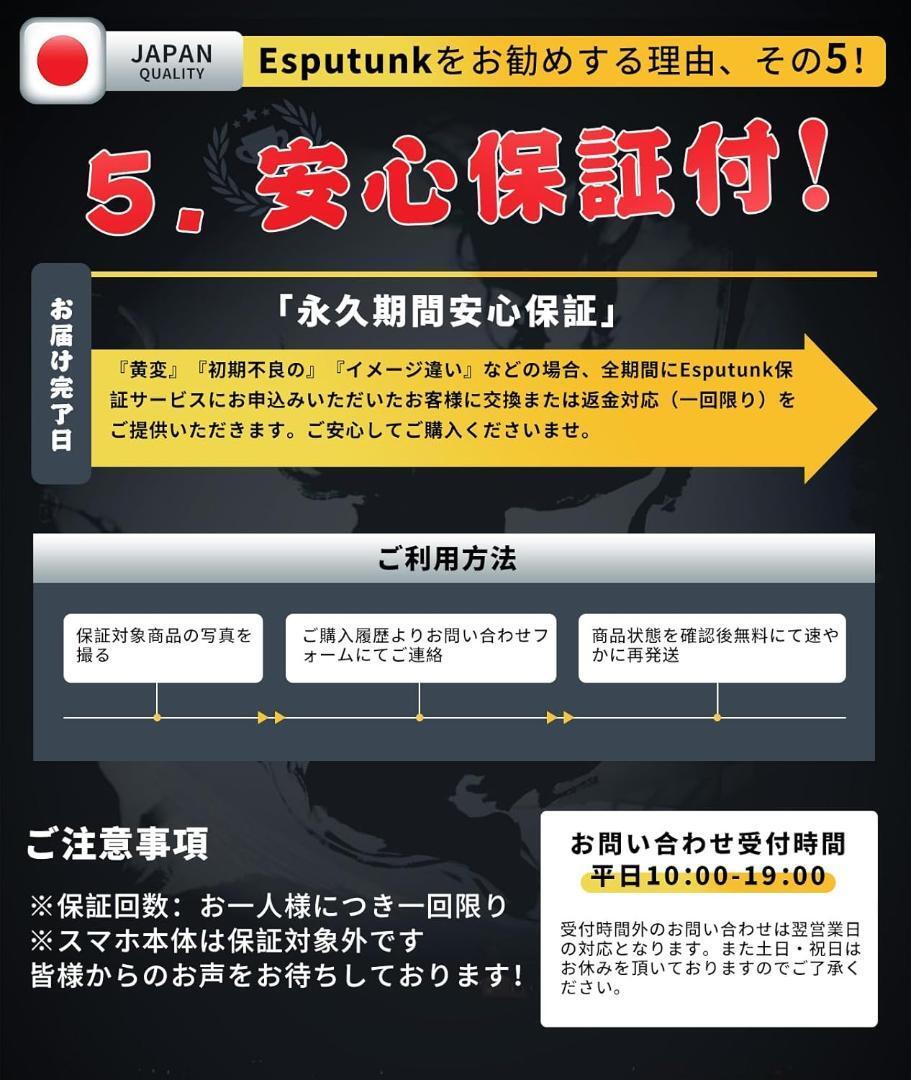 JAPAN
QUALITY

Esputunkをお勧めする理由、その5!

5. 安心保証付!

お届け完了日

「永久期間安心保証」

『黄変』『初期不良の』『イメージ違い』などの場合、全期間にEsputunk保証サービスにお申込みいただいたお客様に交換または返金対応(一回限り)をご提供いただきます。ご安心してご購入くださいませ。

ご利用方法

保証対象商品の写真を撮る

ご購入履歴よりお問い合わせフォームにてご連絡

商品状態を確認後無料にて速やかに再発送

ご注意事項

※保証回数:お一人様につき一回限り
※スマホ本体は保証対象外です
皆様からのお声をお待ちしております!

お問い合わせ受付時間
平日10:00-19:00

受付時間外のお問い合わせは翌営業日の対応となります。また土日・祝日はお休みを頂いておりますのでご了承ください。